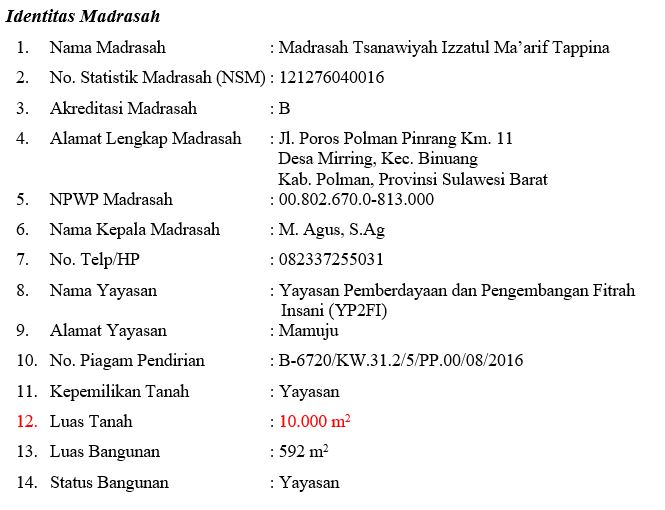 Identitas Madrasah

1. Nama Madrasah : Madrasah Tsanawiyah Izzatul Ma'arif Tappina

2. No. Statistik Madrasah (NSM) : 121276040016

3. Akreditasi Madrasah : B

4. Alamat Lengkap Madrasah : Jl. Poros Polman Pinrang Km. 11
Desa Mirring, Kec. Binuang
Kab. Polman, Provinsi Sulawesi Barat

5. NPWP Madrasah : 00.802.670.0-813.000

6. Nama Kepala Madrasah : M. Agus, S.Ag

7. No. Telp/HP : 082337255031

8. Nama Yayasan : Yayasan Pemberdayaan dan Pengembangan Fitrah Insani (YP2FI)

9. Alamat Yayasan : Mamuju

10. No. Piagam Pendirian : B-6720/KW.31.2/5/PP.00/08/2016

11. Kepemilikan Tanah : Yayasan

12. Luas Tanah : 10.000 $m^2$

13. Luas Bangunan : 592 $m^2$

14. Status Bangunan : Yayasan